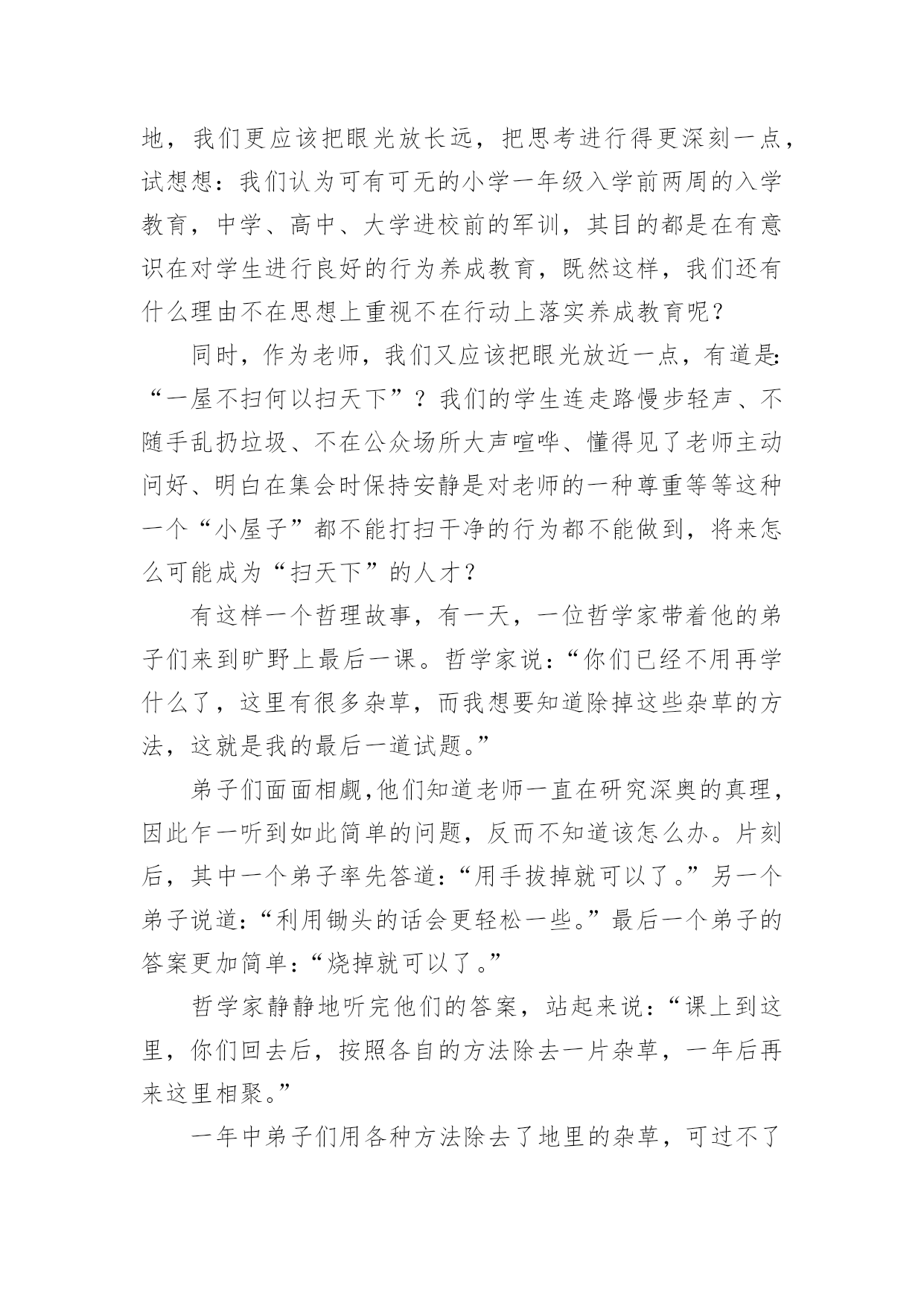 地，我们更应该把眼光放长远，把思考进行得更深刻一点，试想想：我们认为可有可无的小学一年级入学前两周的入学教育，中学、高中、大学进校前的军训，其目的都是在有意识在对学生进行良好的行为养成教育，既然这样，我们还有什么理由不在思想上重视不在行动上落实养成教育呢？

同时，作为老师，我们又应该把眼光放近一点，有道是:“一屋不扫何以扫天下”？我们的学生连走路慢步轻声、不随手乱扔垃圾、不在公众场所大声喧哗、懂得见了老师主动问好、明白在集会时保持安静是对老师的一种尊重等等这种一个“小屋子”都不能打扫干净的行为都不能做到，将来怎么可能成为“扫天下”的人才？

有这样一个哲理故事，有一天，一位哲学家带着他的弟子们来到旷野上最后一课。哲学家说：“你们已经不用再学什么了，这里有很多杂草，而我想要知道除掉这些杂草的方法，这就是我的最后一道试题。”

弟子们面面相觑,他们知道老师一直在研究深奥的真理，因此乍一听到如此简单的问题，反而不知道该怎么办。片刻后，其中一个弟子率先答道:“用手拔掉就可以了。”另一个弟子说道:“利用锄头的话会更轻松一些。”最后一个弟子的答案更加简单:“烧掉就可以了。”

哲学家静静地听完他们的答案，站起来说：“课上到这里，你们回去后，按照各自的方法除去一片杂草，一年后再来这里相聚。”

一年中弟子们用各种方法除去了地里的杂草，可过不了